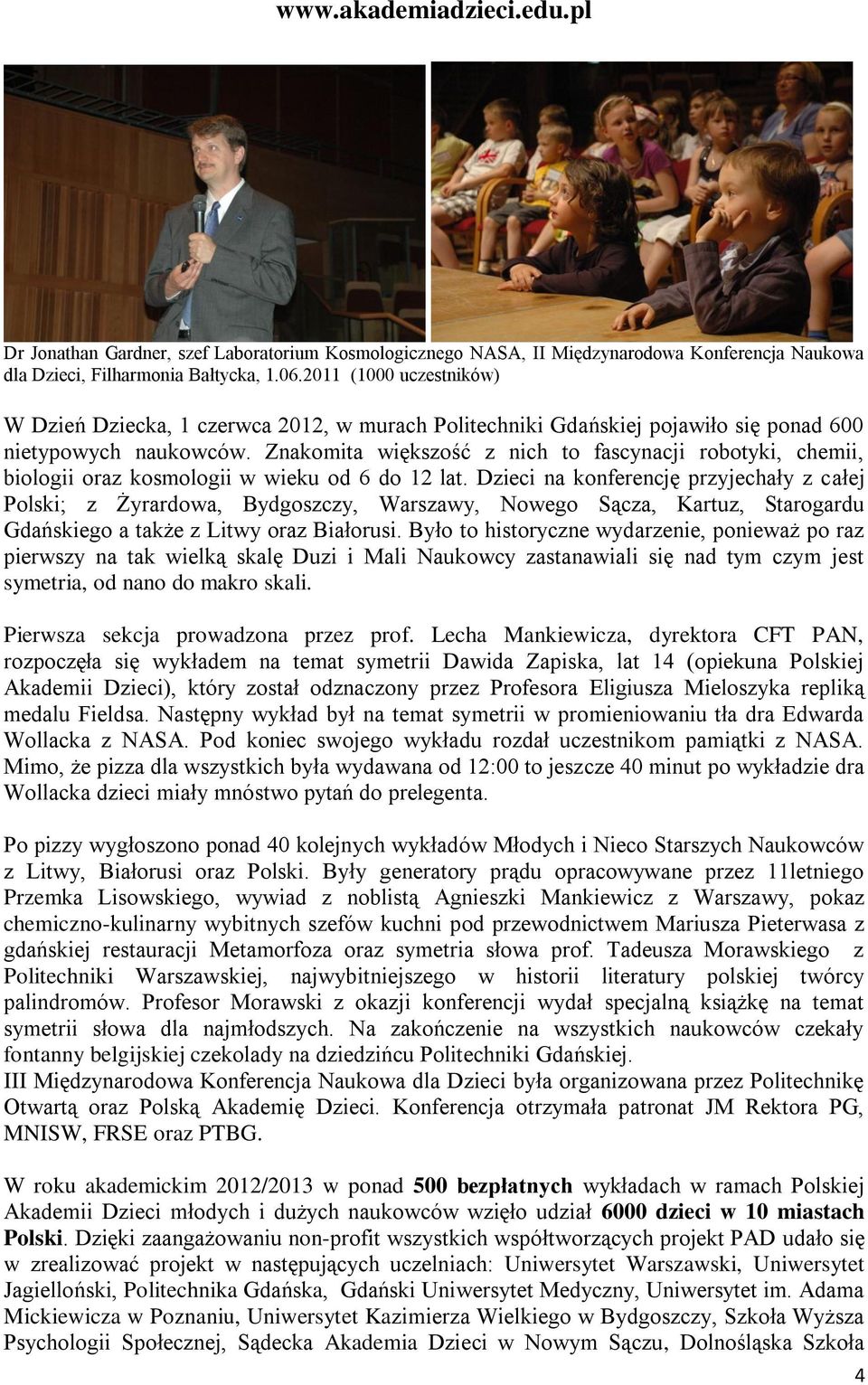 www.akademiadzieci.edu.pl

Dr Jonathan Gardner, szef Laboratorium Kosmologicznego NASA, II Międzynarodowa Konferencja Naukowa dla Dzieci, Filharmonia Bałtycka, 1.06.2011 (1000 uczestników)

W Dzień Dziecka, 1 czerwca 2012, w murach Politechniki Gdańskiej pojawiło się ponad 600 nietypowych naukowców. Znakomita większość z nich to fascynacji robotyki, chemii, biologii oraz kosmologii w wieku od 6 do 12 lat. Dzieci na konferencję przyjechały z całej Polski; z Żyrardowa, Bydgoszczy, Warszawy, Nowego Sącza, Kartuz, Starogardu Gdańskiego a także z Litwy oraz Białorusi. Było to historyczne wydarzenie, ponieważ po raz pierwszy na tak wielką skalę Duzi i Mali Naukowcy zastanawiali się nad tym czym jest symetria, od nano do makro skali.

Pierwsza sekcja prowadzona przez prof. Lecha Mankiewicza, dyrektora CFT PAN, rozpoczęła się wykładem na temat symetrii Dawida Zapiska, lat 14 (opiekuna Polskiej Akademii Dzieci), który został odznaczony przez Profesora Eligiusza Mieloszyka repliką medalu Fieldsa. Następny wykład był na temat symetrii w promieniowaniu tła dra Edwarda Wollacka z NASA. Pod koniec swojego wykładu rozdał uczestnikom pamiątki z NASA. Mimo, że pizza dla wszystkich była wydawana od 12:00 to jeszcze 40 minut po wykładzie dra Wollacka dzieci miały mnóstwo pytań do prelegenta.

Po pizzy wygłoszono ponad 40 kolejnych wykładów Młodych i Nieco Starszych Naukowców z Litwy, Białorusi oraz Polski. Były generatory prądu opracowywane przez 11letniego Przemka Lisowskiego, wywiad z noblistą Agnieszki Mankiewicz z Warszawy, pokaz chemiczno-kulinarny wybitnych szefów kuchni pod przewodnictwem Mariusza Pieterwasa z gdańskiej restauracji Metamorfoza oraz symetria słowa prof. Tadeusza Morawskiego z Politechniki Warszawskiej, najwybitniejszego w historii literatury polskiej twórcy palindromów. Profesor Morawski z okazji konferencji wydał specjalną książkę na temat symetrii słowa dla najmłodszych. Na zakończenie na wszystkich naukowców czekały fontanny belgijskiej czekolady na dziedzińcu Politechniki Gdańskiej.
III Międzynarodowa Konferencja Naukowa dla Dzieci była organizowana przez Politechnikę Otwartą oraz Polską Akademię Dzieci. Konferencja otrzymała patronat JM Rektora PG, MNISW, FRSE oraz PTBG.

W roku akademickim 2012/2013 w ponad 500 bezpłatnych wykładach w ramach Polskiej Akademii Dzieci młodych i dużych naukowców wzięło udział 6000 dzieci w 10 miastach Polski. Dzięki zaangażowaniu non-profit wszystkich współtworzących projekt PAD udało się w zrealizować projekt w następujących uczelniach: Uniwersytet Warszawski, Uniwersytet Jagielloński, Politechnika Gdańska, Gdański Uniwersytet Medyczny, Uniwersytet im. Adama Mickiewicza w Poznaniu, Uniwersytet Kazimierza Wielkiego w Bydgoszczy, Szkoła Wyższa Psychologii Społecznej, Sądecka Akademia Dzieci w Nowym Sączu, Dolnośląska Szkoła

4